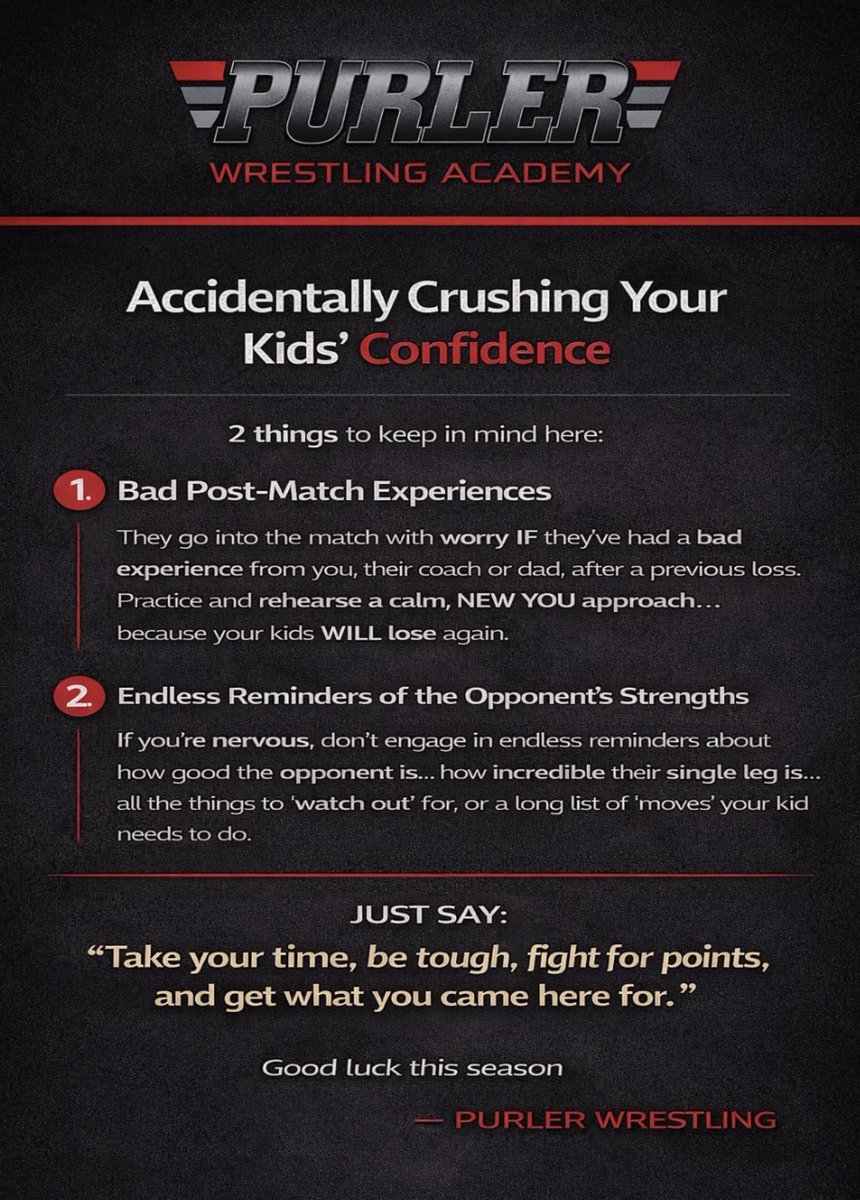 PURLER
WRESTLING ACADEMY

Accidentally Crushing Your Kids' Confidence

2 things to keep in mind here:

1. Bad Post-Match Experiences

They go into the match with worry IF they've had a bad experience from you, their coach or dad, after a previous loss. Practice and rehearse a calm, NEW YOU approach… because your kids WILL lose again.

2. Endless Reminders of the Opponent's Strengths

If you're nervous, don't engage in endless reminders about how good the opponent is... how incredible their single leg is... all the things to 'watch out' for, or a long list of 'moves' your kid needs to do.

JUST SAY:
"Take your time, be tough, fight for points, and get what you came here for."

Good luck this season

— PURLER WRESTLING